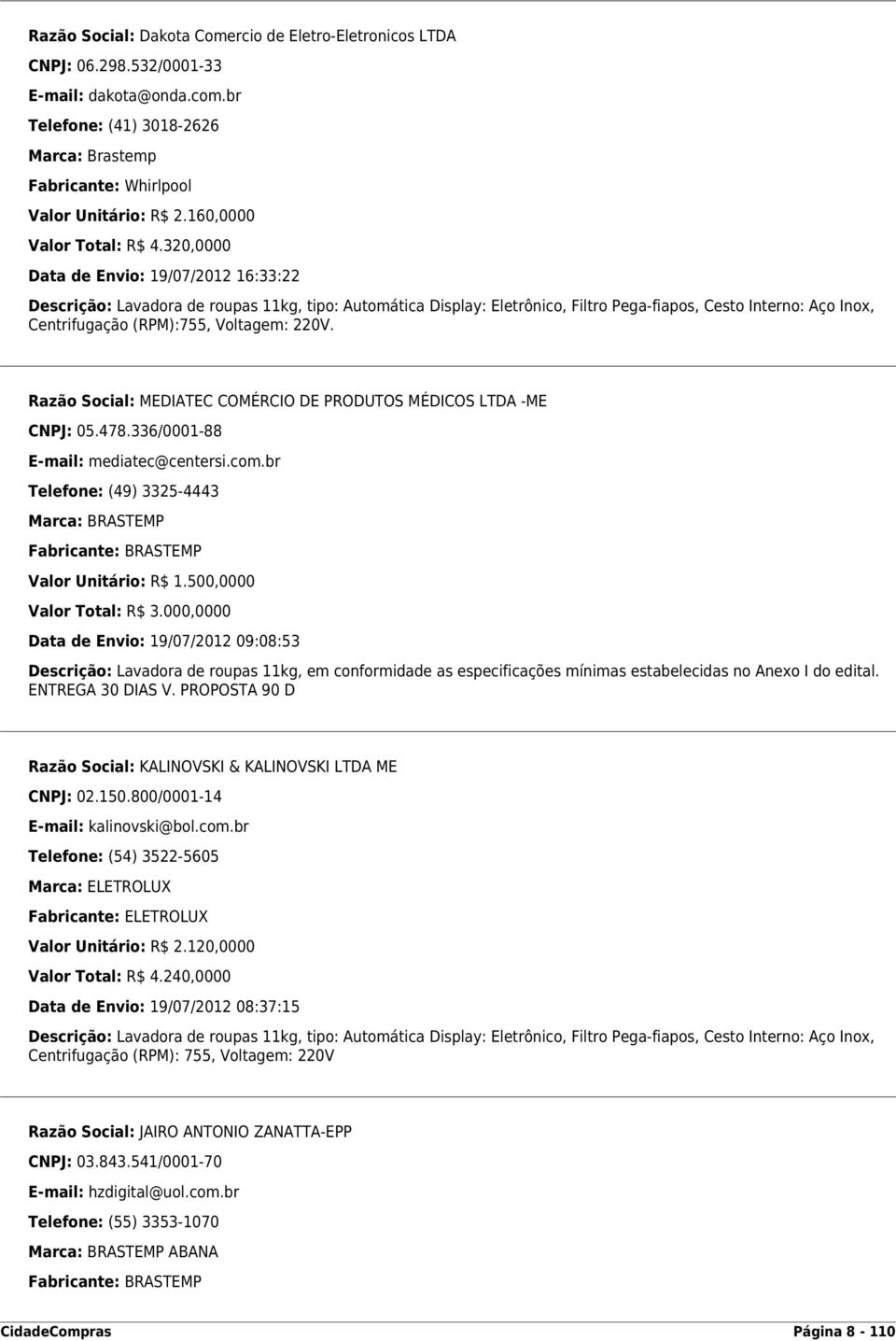 Razão Social: Dakota Comercio de Eletro-Eletronicos LTDA

CNPJ: 06.298.532/0001-33

E-mail: dakota@onda.com.br

Telefone: (41) 3018-2626

Marca: Brastemp

Fabricante: Whirlpool

Valor Unitário: R$ 2.160,0000

Valor Total: R$ 4.320,0000

Data de Envio: 19/07/2012 16:33:22

Descrição: Lavadora de roupas 11kg, tipo: Automática Display: Eletrônico, Filtro Pega-fiapos, Cesto Interno: Aço Inox, Centrifugação (RPM):755, Voltagem: 220V.

Razão Social: MEDIATEC COMÉRCIO DE PRODUTOS MÉDICOS LTDA -ME

CNPJ: 05.478.336/0001-88

E-mail: mediatec@centersi.com.br

Telefone: (49) 3325-4443

Marca: BRASTEMP

Fabricante: BRASTEMP

Valor Unitário: R$ 1.500,0000

Valor Total: R$ 3.000,0000

Data de Envio: 19/07/2012 09:08:53

Descrição: Lavadora de roupas 11kg, em conformidade as especificações mínimas estabelecidas no Anexo I do edital. ENTREGA 30 DIAS V. PROPOSTA 90 D

Razão Social: KALINOVSKI & KALINOVSKI LTDA ME

CNPJ: 02.150.800/0001-14

E-mail: kalinovski@bol.com.br

Telefone: (54) 3522-5605

Marca: ELETROLUX

Fabricante: ELETROLUX

Valor Unitário: R$ 2.120,0000

Valor Total: R$ 4.240,0000

Data de Envio: 19/07/2012 08:37:15

Descrição: Lavadora de roupas 11kg, tipo: Automática Display: Eletrônico, Filtro Pega-fiapos, Cesto Interno: Aço Inox, Centrifugação (RPM): 755, Voltagem: 220V

Razão Social: JAIRO ANTONIO ZANATTA-EPP

CNPJ: 03.843.541/0001-70

E-mail: hzdigital@uol.com.br

Telefone: (55) 3353-1070

Marca: BRASTEMP ABANA

Fabricante: BRASTEMP

CidadeCompras Página 8 - 110